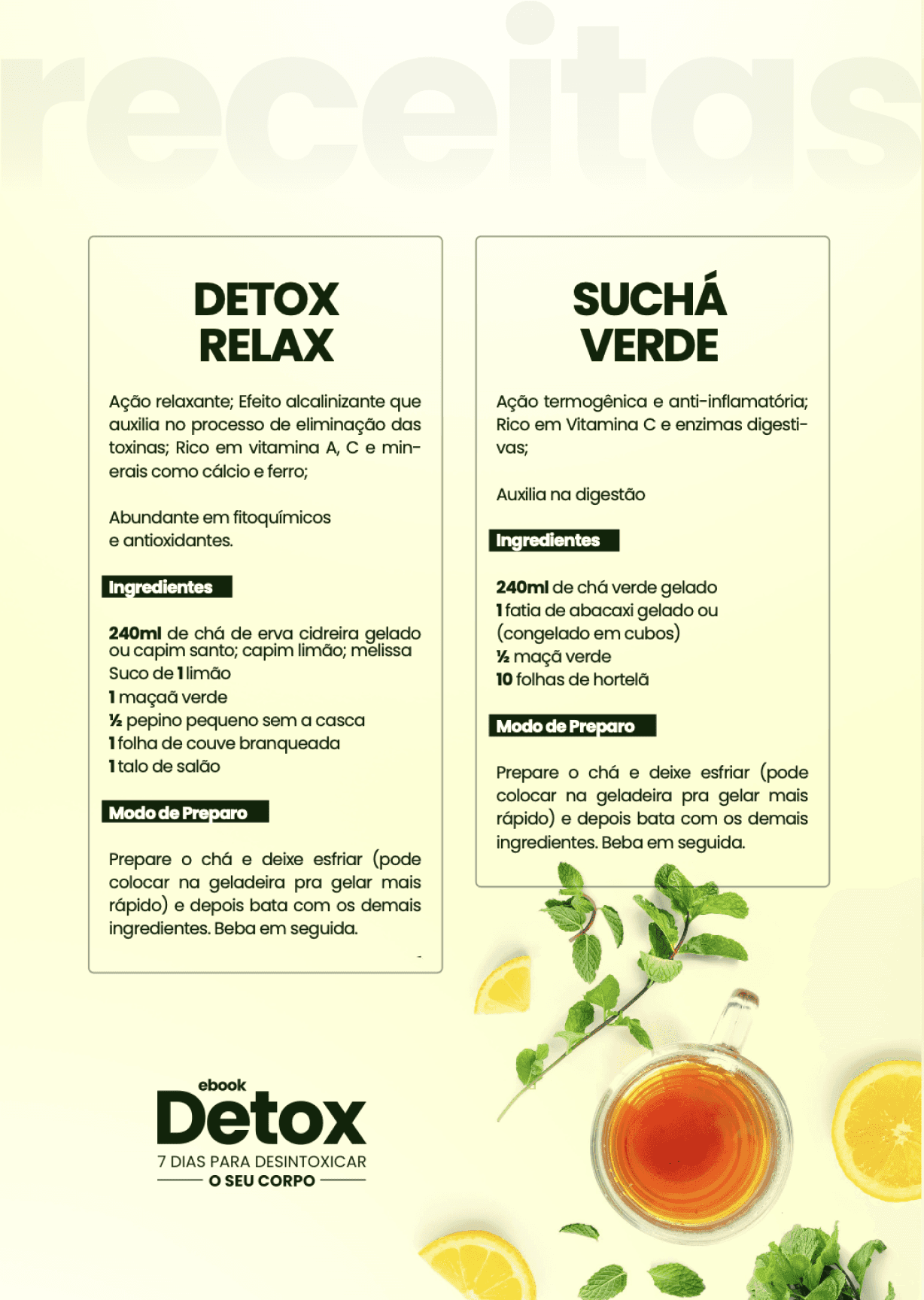 receitas

DETOX
RELAX

Ação relaxante; Efeito alcalinizante que auxilia no processo de eliminação das toxinas; Rico em vitamina A, C e minerais como cálcio e ferro;

Abundante em fitoquímicos e antioxidantes.

Ingredientes

240ml de chá de erva cidreira gelado ou capim santo; capim limão; melissa
Suco de 1 limão
1 maçaã verde
½ pepino pequeno sem a casca
1 folha de couve branqueada
1 talo de salão

Modo de Preparo

Prepare o chá e deixe esfriar (pode colocar na geladeira pra gelar mais rápido) e depois bata com os demais ingredientes. Beba em seguida.

SUCHÁ
VERDE

Ação termogênica e anti-inflamatória; Rico em Vitamina C e enzimas digestivas;

Auxilia na digestão

Ingredientes

240ml de chá verde gelado
1 fatia de abacaxi gelado ou (congelado em cubos)
½ maçã verde
10 folhas de hortelã

Modo de Preparo

Prepare o chá e deixe esfriar (pode colocar na geladeira pra gelar mais rápido) e depois bata com os demais ingredientes. Beba em seguida.

ebook
Detox
7 DIAS PARA DESINTOXICAR
O SEU CORPO